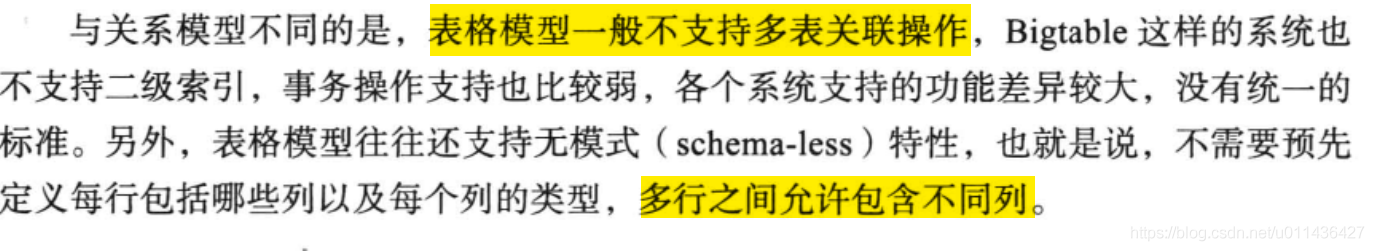 与关系模型不同的是，表格模型一般不支持多表关联操作，Bigtable 这样的系统也不支持二级索引，事务操作支持也比较弱，各个系统支持的功能差异较大，没有统一的标准。另外，表格模型往往还支持无模式（schema-less）特性，也就是说，不需要预先定义每行包括哪些列以及每个列的类型，多行之间允许包含不同列。

https://blog.csdn.net/u011436427